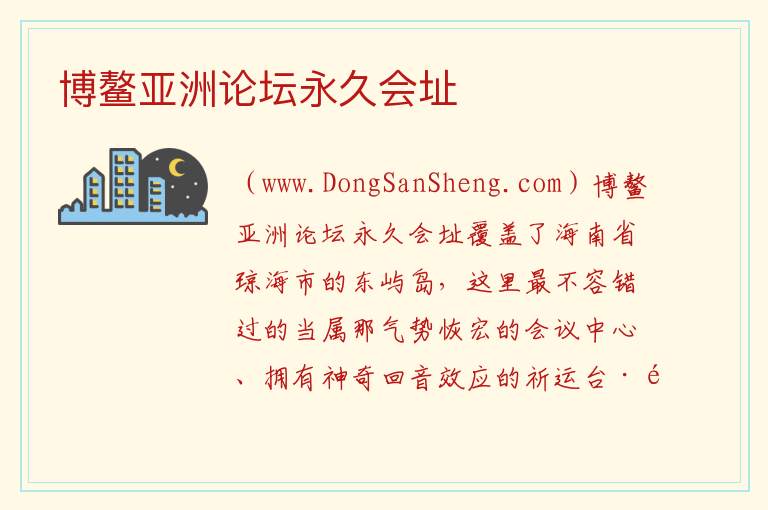 博鳌亚洲论坛永久会址

（www.DongSanSheng.com）博鳌亚洲论坛永久会址覆盖了海南省琼海市的东屿岛，这里最不容错过的当属那气势恢宏的会议中心、拥有神奇回音效应的祈运台·é